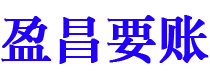 盈昌要账